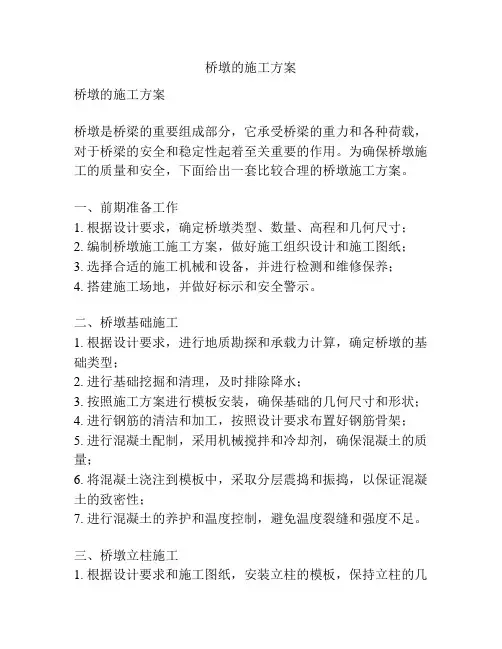 桥墩的施工方案

桥墩的施工方案

桥墩是桥梁的重要组成部分，它承受桥梁的重力和各种荷载，对于桥梁的安全和稳定性起着至关重要的作用。为确保桥墩施工的质量和安全，下面给出一套比较合理的桥墩施工方案。

一、前期准备工作
1. 根据设计要求，确定桥墩类型、数量、高程和几何尺寸；
2. 编制桥墩施工施工方案，做好施工组织设计和施工图纸；
3. 选择合适的施工机械和设备，并进行检测和维修保养；
4. 搭建施工场地，并做好标示和安全警示。

二、桥墩基础施工
1. 根据设计要求，进行地质勘探和承载力计算，确定桥墩的基础类型；
2. 进行基础挖掘和清理，及时排除降水；
3. 按照施工方案进行模板安装，确保基础的几何尺寸和形状；
4. 进行钢筋的清洁和加工，按照设计要求布置好钢筋骨架；
5. 进行混凝土配制，采用机械搅拌和冷却剂，确保混凝土的质量；
6. 将混凝土浇注到模板中，采取分层震捣和振捣，以保证混凝土的致密性；
7. 进行混凝土的养护和温度控制，避免温度裂缝和强度不足。

三、桥墩立柱施工
1. 根据设计要求和施工图纸，安装立柱的模板，保持立柱的几